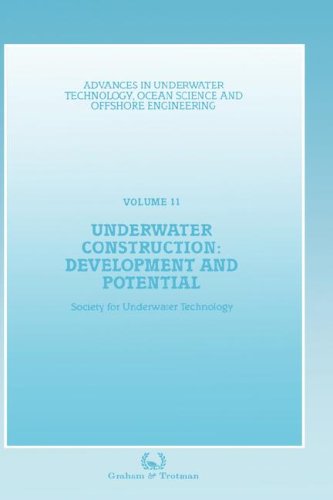 ADVANCES IN UNDERWATER TECHNOLOGY, OCEAN SCIENCE AND OFFSHORE ENGINEERING

VOLUME 11

UNDERWATER CONSTRUCTION: DEVELOPMENT AND POTENTIAL

Society for Underwater Technology

Graham & Trotman